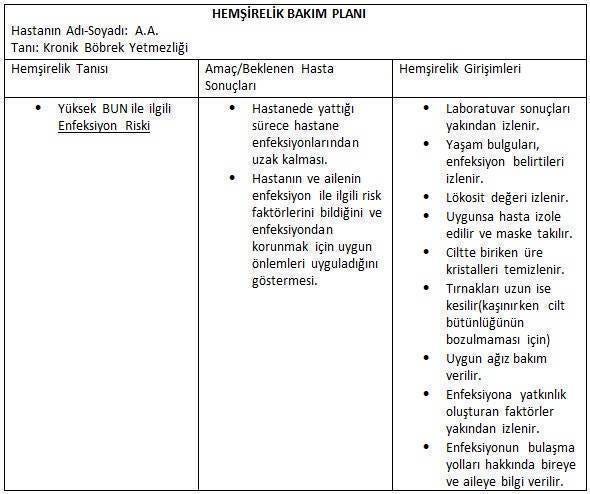 HEMŞİRELİK BAKIM PLANI
Hastanın Adı-Soyadı: A.A.
Tanı: Kronik Böbrek Yetmezliği

| Hemşirelik Tanısı | Amaç/Beklenen Hasta Sonuçları | Hemşirelik Girişimleri |
|---|---|---|
| • Yüksek BUN ile ilgili Enfeksiyon Riski | • Hastanede yattığı sürece hastane enfeksiyonlarından uzak kalması. • Hastanın ve ailenin enfeksiyon ile ilgili risk faktörlerini bildiğini ve enfeksiyondan korunmak için uygun önlemleri uyguladığını göstermesi. | • Laboratuvar sonuçları yakından izlenir. • Yaşam bulguları, enfeksiyon belirtileri izlenir. • Lökosit değeri izlenir. • Uygunsa hasta izole edilir ve maske takılır. • Ciltte biriken üre kristalleri temizlenir. • Tırnakları uzun ise kesilir(kaşınırken cilt bütünlüğünün bozulmaması için) • Uygun ağız bakım verilir. • Enfeksiyona yatkınlık oluşturan faktörler yakından izlenir. • Enfeksiyonun bulaşma yolları hakkında bireye ve aileye bilgi verilir. |